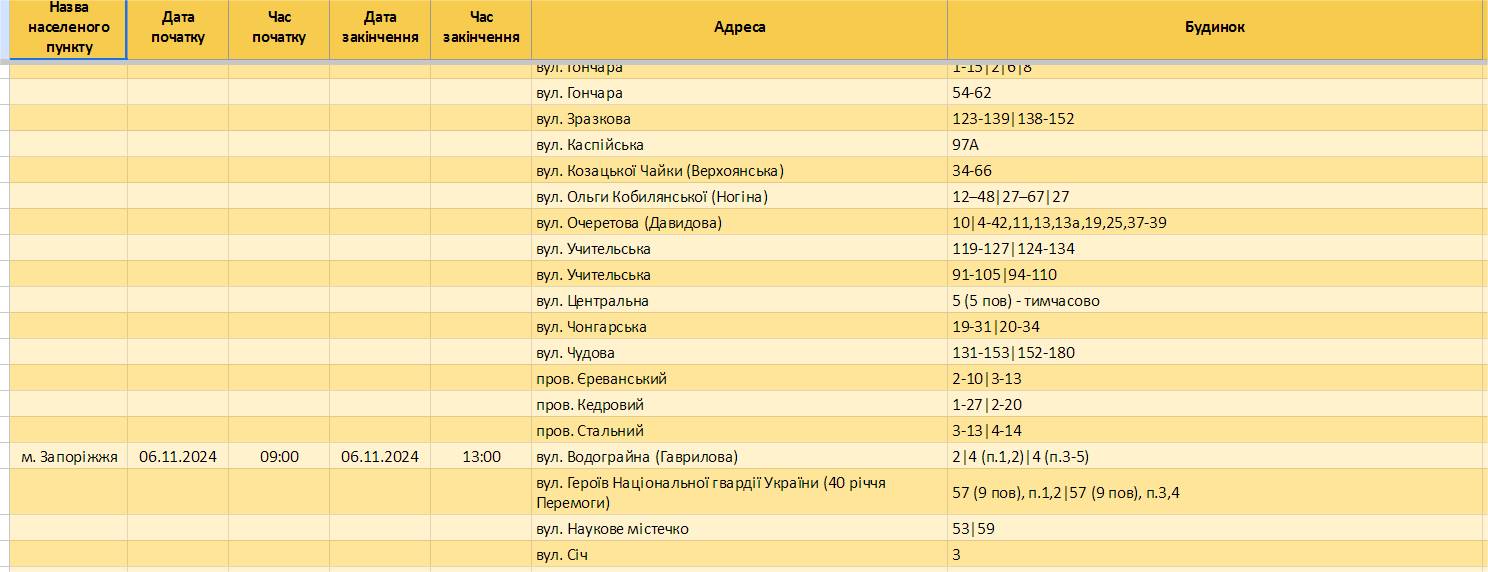 | Назва населеного пункту | Дата початку | Час початку | Дата закінчення | Час закінчення | Адреса | Будинок |
|---|---|---|---|---|---|---|
| | | | | | вул. Гончара | 1-15\|2\|6\|8 |
| | | | | | вул. Гончара | 54-62 |
| | | | | | вул. Зразкова | 123-139\|138-152 |
| | | | | | вул. Каспійська | 97А |
| | | | | | вул. Козацької Чайки (Верхоянська) | 34-66 |
| | | | | | вул. Ольги Кобилянської (Ногіна) | 12–48\|27–67\|27 |
| | | | | | вул. Очеретова (Давидова) | 10\|4-42,11,13,13а,19,25,37-39 |
| | | | | | вул. Учительська | 119-127\|124-134 |
| | | | | | вул. Учительська | 91-105\|94-110 |
| | | | | | вул. Центральна | 5 (5 пов) - тимчасово |
| | | | | | вул. Чонгарська | 19-31\|20-34 |
| | | | | | вул. Чудова | 131-153\|152-180 |
| | | | | | пров. Єреванський | 2-10\|3-13 |
| | | | | | пров. Кедровий | 1-27\|2-20 |
| | | | | | пров. Стальний | 3-13\|4-14 |
| м. Запоріжжя | 06.11.2024 | 09:00 | 06.11.2024 | 13:00 | вул. Водограйна (Гаврилова) | 2\|4 (п.1,2)\|4 (п.3-5) |
| | | | | | вул. Героїв Національної гвардії України (40 річчя Перемоги) | 57 (9 пов), п.1,2\|57 (9 пов), п.3,4 |
| | | | | | вул. Наукове містечко | 53\|59 |
| | | | | | вул. Січ | 3 |